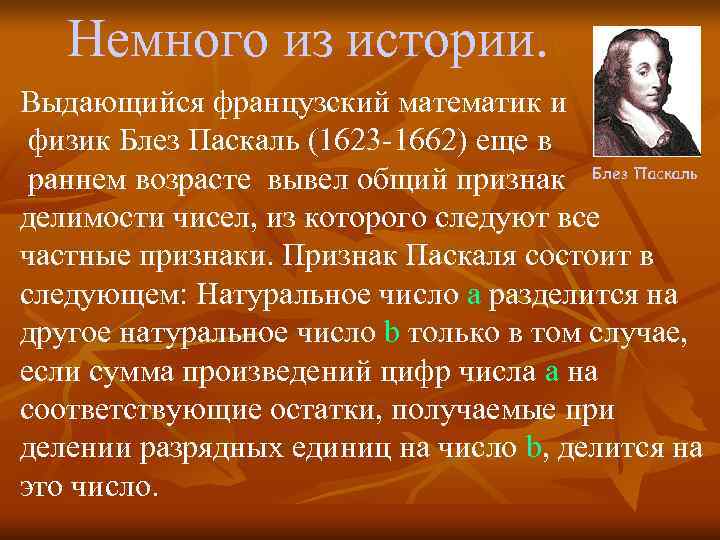 Немного из истории.

Блез Паскаль

Выдающийся французский математик и физик Блез Паскаль (1623-1662) еще в раннем возрасте вывел общий признак делимости чисел, из которого следуют все частные признаки. Признак Паскаля состоит в следующем: Натуральное число a разделится на другое натуральное число b только в том случае, если сумма произведений цифр числа a на соответствующие остатки, получаемые при делении разрядных единиц на число b, делится на это число.